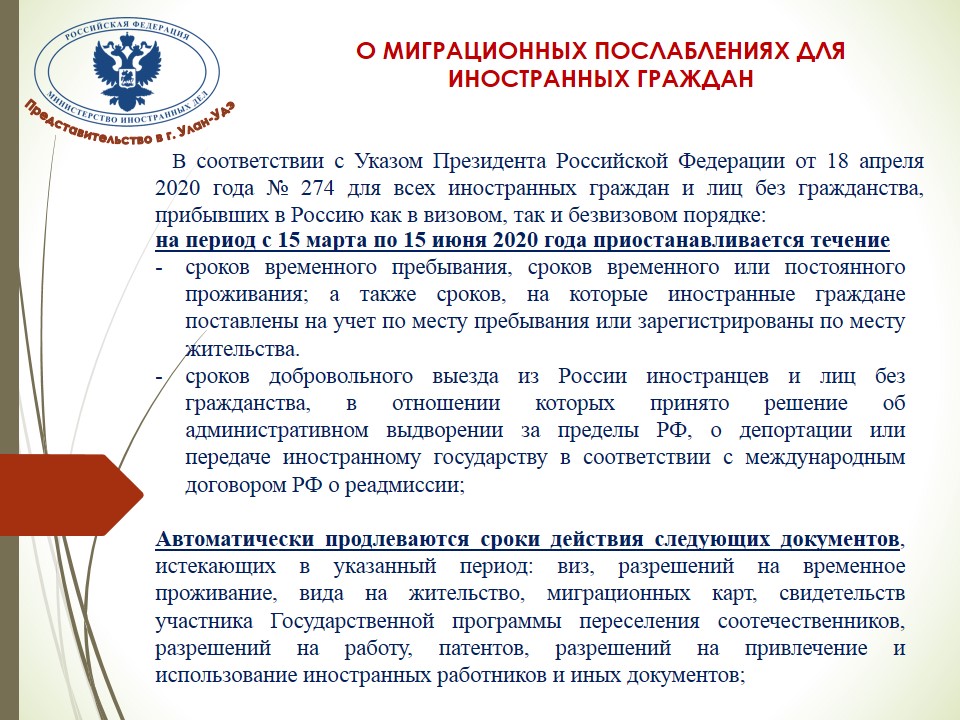 РОССИЙСКАЯ ФЕДЕРАЦИЯ
МИНИСТЕРСТВО ИНОСТРАННЫХ ДЕЛ
Представительство в г. Улан-Удэ

О МИГРАЦИОННЫХ ПОСЛАБЛЕНИЯХ ДЛЯ ИНОСТРАННЫХ ГРАЖДАН

В соответствии с Указом Президента Российской Федерации от 18 апреля 2020 года № 274 для всех иностранных граждан и лиц без гражданства, прибывших в Россию как в визовом, так и безвизовом порядке:
на период с 15 марта по 15 июня 2020 года приостанавливается течение
- сроков временного пребывания, сроков временного или постоянного проживания; а также сроков, на которые иностранные граждане поставлены на учет по месту пребывания или зарегистрированы по месту жительства.
- сроков добровольного выезда из России иностранцев и лиц без гражданства, в отношении которых принято решение об административном выдворении за пределы РФ, о депортации или передаче иностранному государству в соответствии с международным договором РФ о реадмиссии;

Автоматически продлеваются сроки действия следующих документов, истекающих в указанный период: виз, разрешений на временное проживание, вида на жительство, миграционных карт, свидетельств участника Государственной программы переселения соотечественников, разрешений на работу, патентов, разрешений на привлечение и использование иностранных работников и иных документов;